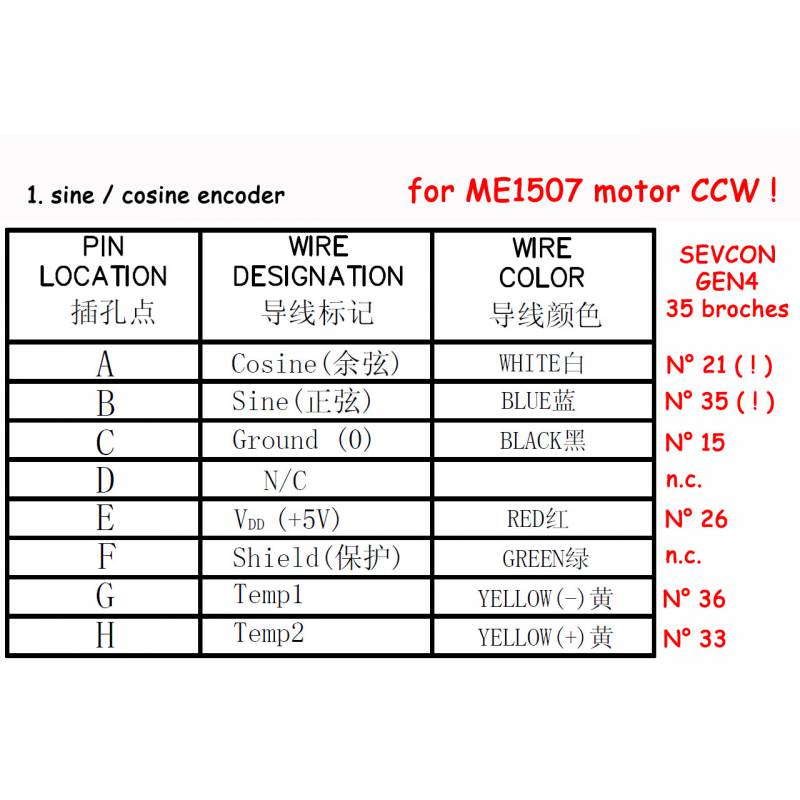 1. sine / cosine encoder

for ME1507 motor CCW !

| PIN LOCATION 插孔点 | WIRE DESIGNATION 导线标记 | WIRE COLOR 导线颜色 | SEVCON GEN4 35 broches |
|---|---|---|---|
| A | Cosine(余弦) | WHITE白 | N° 21 ( ! ) |
| B | Sine(正弦) | BLUE蓝 | N° 35 ( ! ) |
| C | Ground (0) | BLACK黑 | N° 15 |
| D | N/C | | n.c. |
| E | $V_{DD}$ (+5V) | RED红 | N° 26 |
| F | Shield(保护) | GREEN绿 | n.c. |
| G | Temp1 | YELLOW(-)黄 | N° 36 |
| H | Temp2 | YELLOW(+)黄 | N° 33 |